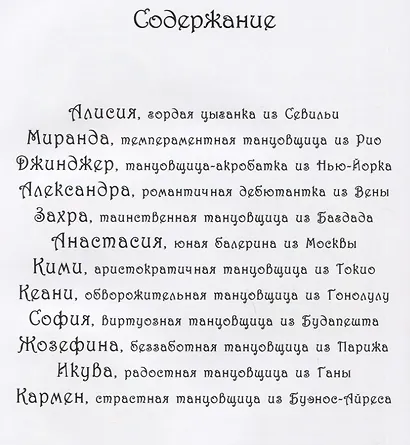 Содержание

Алисия, гордая цыганка из Севильи
Миранда, темпераментная танцовщица из Рио
Джинджер, танцовщица-акробатка из Нью-Йорка
Александра, романтичная дебютантка из Вены
Захра, таинственная танцовщица из Багдада
Анастасия, юная балерина из Москвы
Кими, аристократичная танцовщица из Токио
Кеани, обворожительная танцовщица из Гонолулу
София, виртуозная танцовщица из Будапешта
Жозефина, беззаботная танцовщица из Парижа
Икува, радостная танцовщица из Ганы
Кармен, страстная танцовщица из Буэнос-Айреса